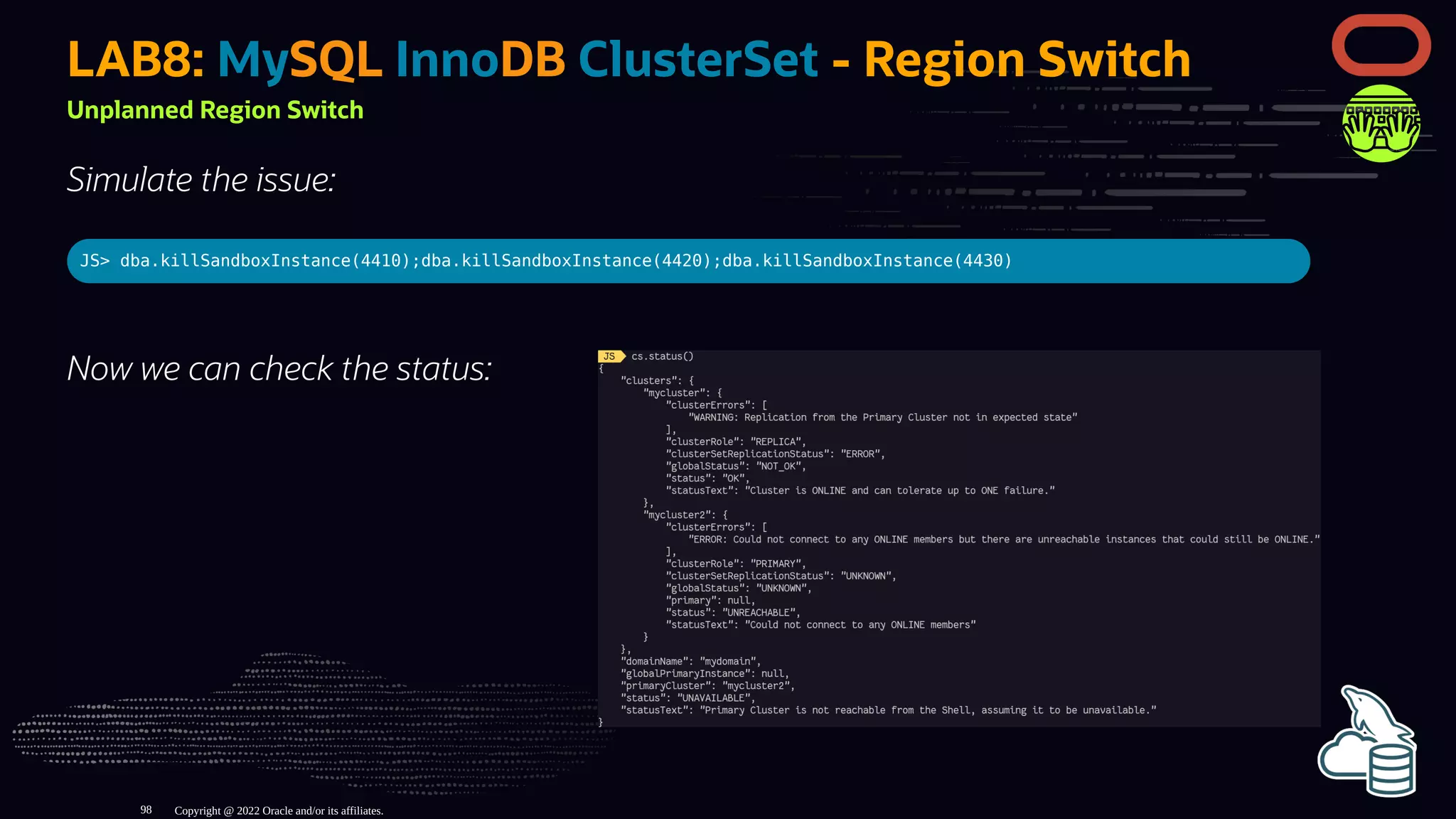 LAB8: MySQL InnoDB ClusterSet - Region Switch

Unplanned Region Switch

Simulate the issue:

JS> dba.killSandboxInstance(4410);dba.killSandboxInstance(4420);dba.killSandboxInstance(4430)

Now we can check the status:

JS cs.status()
{
    "clusters": {
        "mycluster": {
            "clusterErrors": [
                "WARNING: Replication from the Primary Cluster not in expected state"
            ],
            "clusterRole": "REPLICA",
            "clusterSetReplicationStatus": "ERROR",
            "globalStatus": "NOT_OK",
            "status": "OK",
            "statusText": "Cluster is ONLINE and can tolerate up to ONE failure."
        },
        "mycluster2": {
            "clusterErrors": [
                "ERROR: Could not connect to any ONLINE members but there are unreachable instances that could still be ONLINE."
            ],
            "clusterRole": "PRIMARY",
            "clusterSetReplicationStatus": "UNKNOWN",
            "globalStatus": "UNKNOWN",
            "primary": null,
            "status": "UNREACHABLE",
            "statusText": "Could not connect to any ONLINE members"
        }
    },
    "domainName": "mydomain",
    "globalPrimaryInstance": null,
    "primaryCluster": "mycluster2",
    "status": "UNAVAILABLE",
    "statusText": "Primary Cluster is not reachable from the Shell, assuming it to be unavailable."
}

98 Copyright @ 2022 Oracle and/or its affiliates.